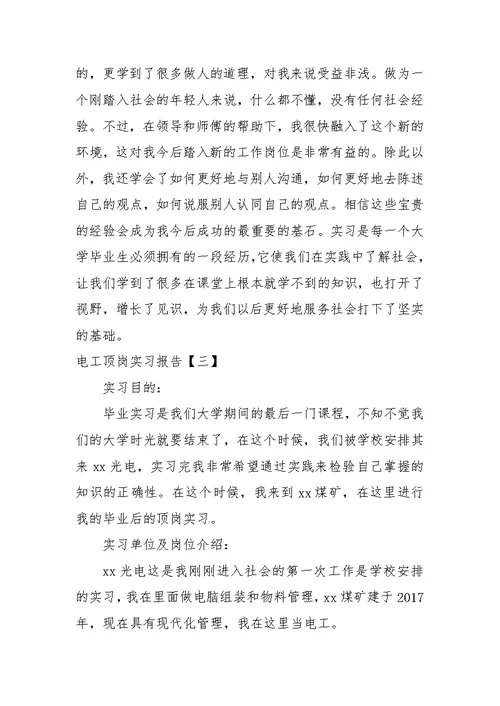 的，更学到了很多做人的道理，对我来说受益非浅。做为一个刚踏入社会的年轻人来说，什么都不懂，没有任何社会经验。不过，在领导和师傅的帮助下，我很快融入了这个新的环境，这对我今后踏入新的工作岗位是非常有益的。除此以外，我还学会了如何更好地与别人沟通，如何更好地去陈述自己的观点，如何说服别人认同自己的观点。相信这些宝贵的经验会成为我今后成功的最重要的基石。实习是每一个大学毕业生必须拥有的一段经历，它使我们在实践中了解社会，让我们学到了很多在课堂上根本就学不到的知识，也打开了视野，增长了见识，为我们以后更好地服务社会打下了坚实的基础。

电工顶岗实习报告【三】

实习目的：

毕业实习是我们大学期间的最后一门课程，不知不觉我们的大学时光就要结束了，在这个时候，我们被学校安排其来 xx 光电，实习完我非常希望通过实践来检验自己掌握的知识的正确性。在这个时候，我来到 xx 煤矿，在这里进行我的毕业后的顶岗实习。

实习单位及岗位介绍：

xx 光电这是我刚刚进入社会的第一次工作是学校安排的实习，我在里面做电脑组装和物料管理，xx 煤矿建于 2017 年，现在具有现代化管理，我在这里当电工。